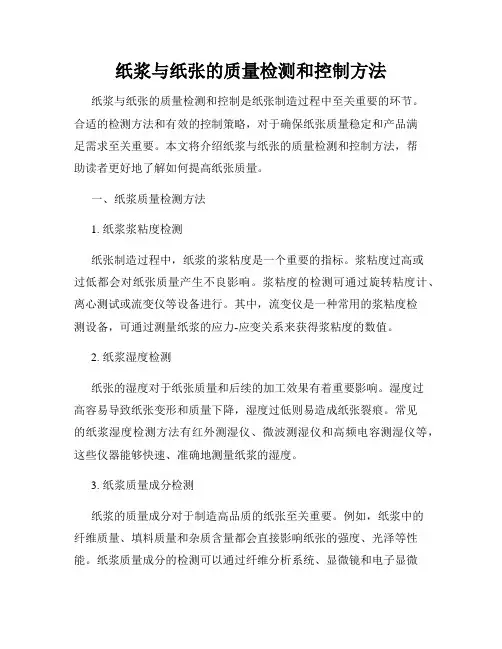 纸浆与纸张的质量检测和控制方法

纸浆与纸张的质量检测和控制是纸张制造过程中至关重要的环节。合适的检测方法和有效的控制策略，对于确保纸张质量稳定和产品满足需求至关重要。本文将介绍纸浆与纸张的质量检测和控制方法，帮助读者更好地了解如何提高纸张质量。

一、纸浆质量检测方法

1. 纸浆浆粘度检测

纸张制造过程中，纸浆的浆粘度是一个重要的指标。浆粘度过高或过低都会对纸张质量产生不良影响。浆粘度的检测可通过旋转粘度计、离心测试或流变仪等设备进行。其中，流变仪是一种常用的浆粘度检测设备，可通过测量纸浆的应力-应变关系来获得浆粘度的数值。

2. 纸浆湿度检测

纸张的湿度对于纸张质量和后续的加工效果有着重要影响。湿度过高容易导致纸张变形和质量下降，湿度过低则易造成纸张裂痕。常见的纸浆湿度检测方法有红外测湿仪、微波测湿仪和高频电容测湿仪等，这些仪器能够快速、准确地测量纸浆的湿度。

3. 纸浆质量成分检测

纸浆的质量成分对于制造高品质的纸张至关重要。例如，纸浆中的纤维质量、填料质量和杂质含量都会直接影响纸张的强度、光泽等性能。纸浆质量成分的检测可以通过纤维分析系统、显微镜和电子显微